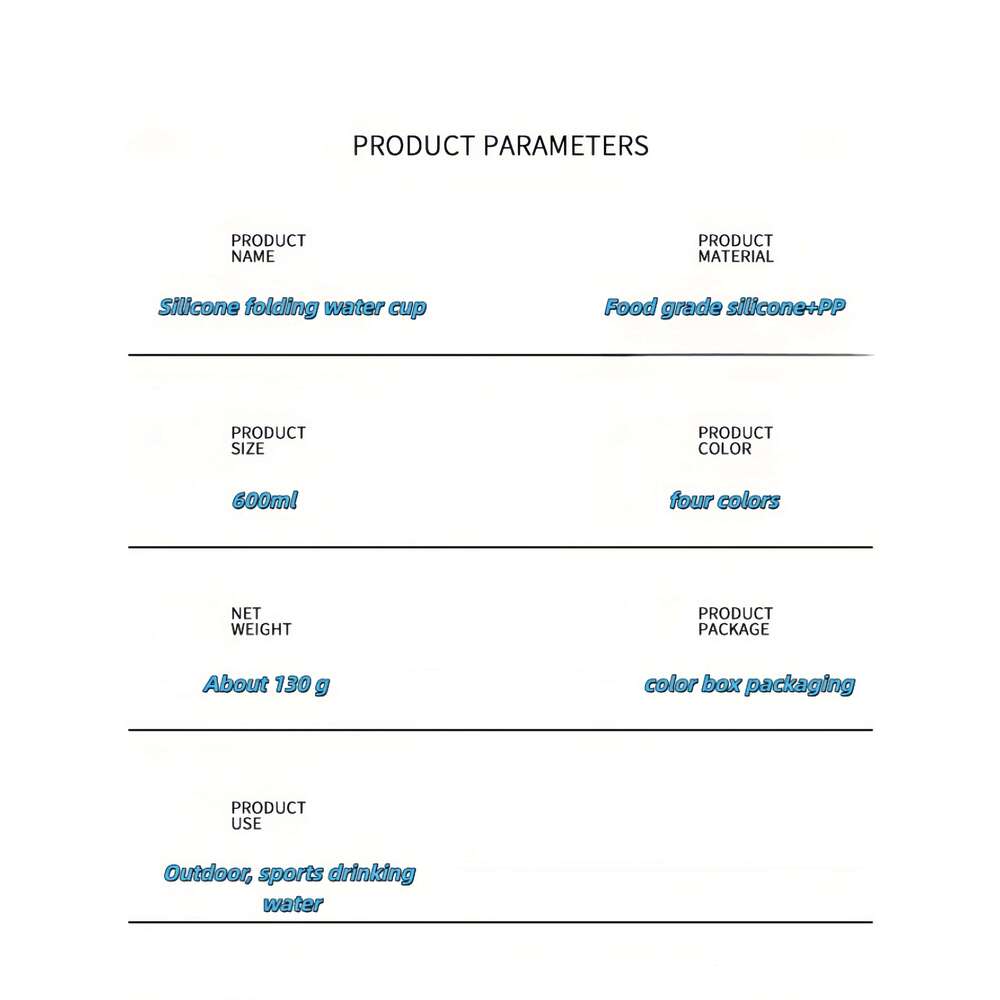 PRODUCT PARAMETERS

PRODUCT NAME

Silicone folding water cup

PRODUCT MATERIAL

Food grade silicone+PP

PRODUCT SIZE

600ml

PRODUCT COLOR

four colors

NET WEIGHT

About 130 g

PRODUCT PACKAGE

color box packaging

PRODUCT USE

Outdoor, sports drinking water